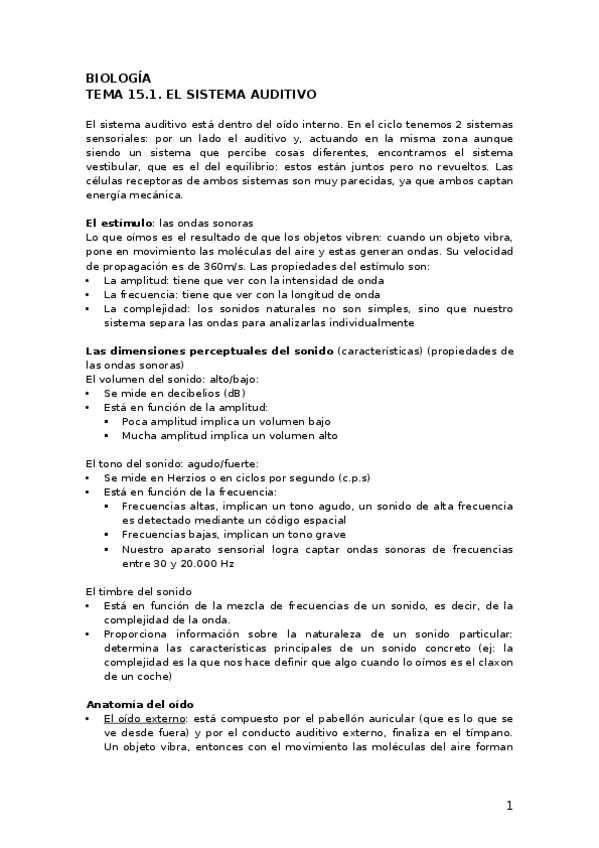 BIOLOGÍA
TEMA 15.1. EL SISTEMA AUDITIVO

El sistema auditivo está dentro del oído interno. En el ciclo tenemos 2 sistemas sensoriales: por un lado el auditivo y, actuando en la misma zona aunque siendo un sistema que percibe cosas diferentes, encontramos el sistema vestibular, que es el del equilibrio: estos están juntos pero no revueltos. Las células receptoras de ambos sistemas son muy parecidas, ya que ambos captan energía mecánica.

El estímulo: las ondas sonoras
Lo que oímos es el resultado de que los objetos vibren: cuando un objeto vibra, pone en movimiento las moléculas del aire y estas generan ondas. Su velocidad de propagación es de 360m/s. Las propiedades del estímulo son:
• La amplitud: tiene que ver con la intensidad de onda
• La frecuencia: tiene que ver con la longitud de onda
• La complejidad: los sonidos naturales no son simples, sino que nuestro sistema separa las ondas para analizarlas individualmente

Las dimensiones perceptuales del sonido (características) (propiedades de las ondas sonoras)
El volumen del sonido: alto/bajo:
• Se mide en decibelios (dB)
• Está en función de la amplitud:
 ▪ Poca amplitud implica un volumen bajo
 ▪ Mucha amplitud implica un volumen alto

El tono del sonido: agudo/fuerte:
• Se mide en Herzios o en ciclos por segundo (c.p.s)
• Está en función de la frecuencia:
 ▪ Frecuencias altas, implican un tono agudo, un sonido de alta frecuencia es detectado mediante un código espacial
 ▪ Frecuencias bajas, implican un tono grave
 ▪ Nuestro aparato sensorial logra captar ondas sonoras de frecuencias entre 30 y 20.000 Hz

El timbre del sonido
• Está en función de la mezcla de frecuencias de un sonido, es decir, de la complejidad de la onda.
• Proporciona información sobre la naturaleza de un sonido particular: determina las características principales de un sonido concreto (ej: la complejidad es la que nos hace definir que algo cuando lo oímos es el claxon de un coche)

Anatomía del oído
• El oído externo: está compuesto por el pabellón auricular (que es lo que se ve desde fuera) y por el conducto auditivo externo, finaliza en el tímpano. Un objeto vibra, entonces con el movimiento las moléculas del aire forman

1